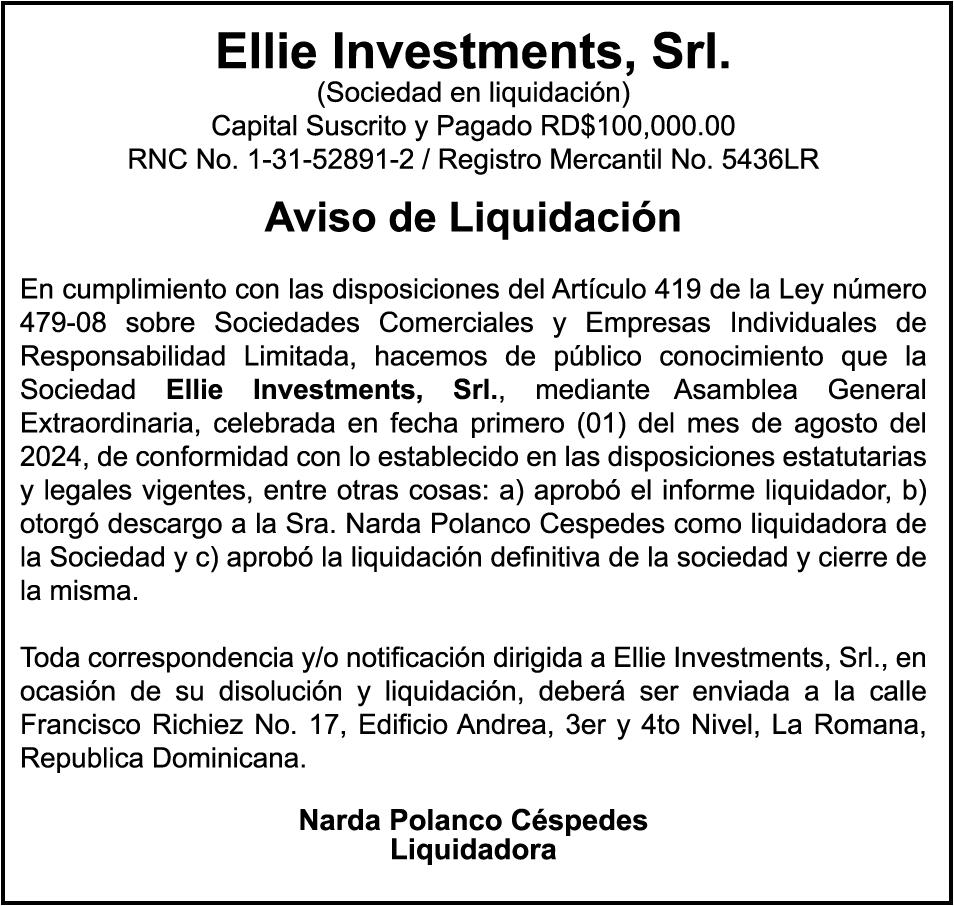 Ellie Investments, Srl.
(Sociedad en liquidación)
Capital Suscrito y Pagado RD$100,000.00
RNC No. 1-31-52891-2 / Registro Mercantil No. 5436LR

Aviso de Liquidación

En cumplimiento con las disposiciones del Artículo 419 de la Ley número 479-08 sobre Sociedades Comerciales y Empresas Individuales de Responsabilidad Limitada, hacemos de público conocimiento que la Sociedad Ellie Investments, Srl., mediante Asamblea General Extraordinaria, celebrada en fecha primero (01) del mes de agosto del 2024, de conformidad con lo establecido en las disposiciones estatutarias y legales vigentes, entre otras cosas: a) aprobó el informe liquidador, b) otorgó descargo a la Sra. Narda Polanco Cespedes como liquidadora de la Sociedad y c) aprobó la liquidación definitiva de la sociedad y cierre de la misma.

Toda correspondencia y/o notificación dirigida a Ellie Investments, Srl., en ocasión de su disolución y liquidación, deberá ser enviada a la calle Francisco Richiez No. 17, Edificio Andrea, 3er y 4to Nivel, La Romana, Republica Dominicana.

Narda Polanco Céspedes
Liquidadora